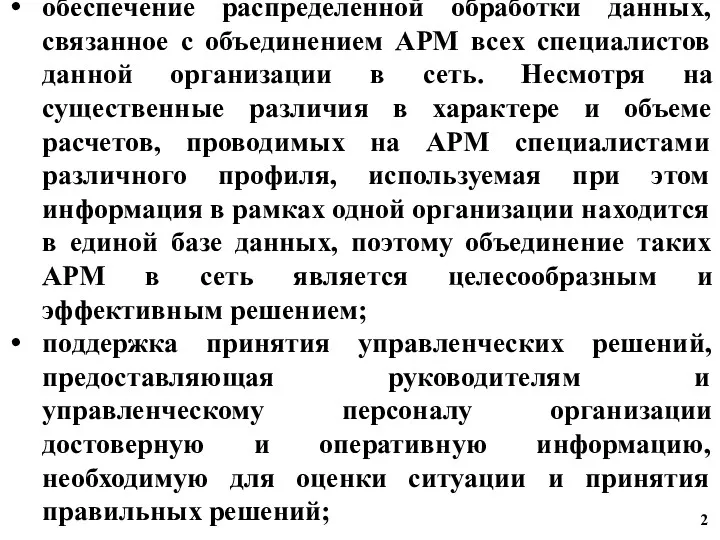 • обеспечение распределенной обработки данных, связанное с объединением АРМ всех специалистов данной организации в сеть. Несмотря на существенные различия в характере и объеме расчетов, проводимых на АРМ специалистами различного профиля, используемая при этом информация в рамках одной организации находится в единой базе данных, поэтому объединение таких АРМ в сеть является целесообразным и эффективным решением;

• поддержка принятия управленческих решений, предоставляющая руководителям и управленческому персоналу организации достоверную и оперативную информацию, необходимую для оценки ситуации и принятия правильных решений;

2